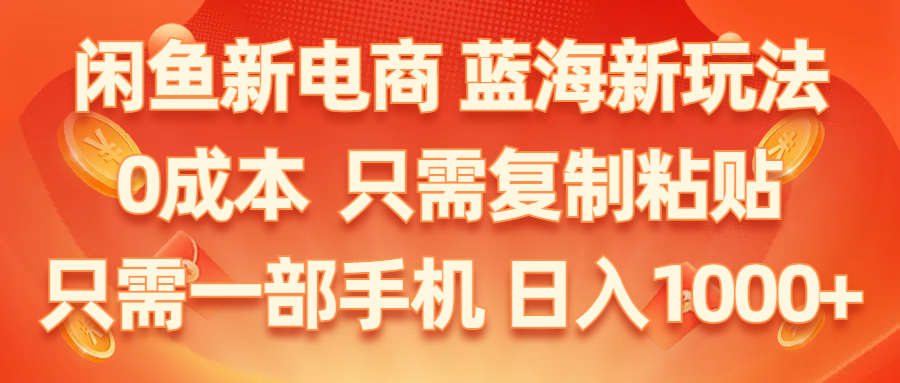 闲鱼新电商 蓝海新玩法
0成本 只需复制粘贴
只需一部手机 日入1000+